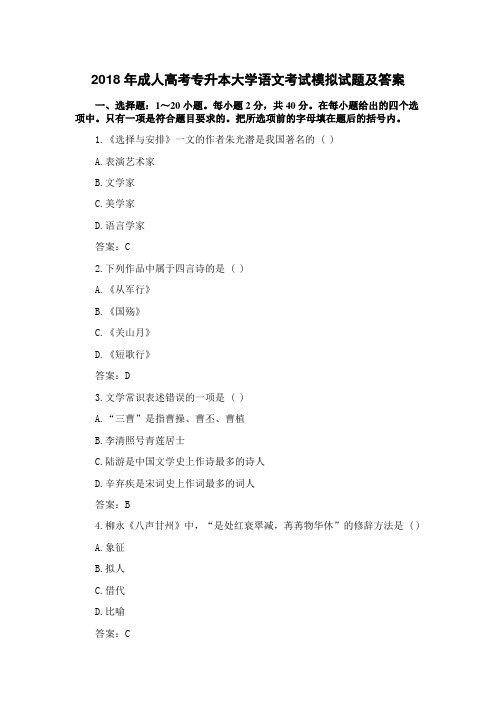 2018 年成人高考专升本大学语文考试模拟试题及答案

一、选择题：1～20 小题。每小题 2 分，共 40 分。在每小题给出的四个选项中。只有一项是符合题目要求的。把所选项前的字母填在题后的括号内。

1.《选择与安排》一文的作者朱光潜是我国著名的（ ）

A.表演艺术家

B.文学家

C.美学家

D.语言学家

答案：C

2.下列作品中属于四言诗的是（ ）

A.《从军行》

B.《国殇》

C.《关山月》

D.《短歌行》

答案：D

3.文学常识表述错误的一项是（ ）

A.“三曹”是指曹操、曹丕、曹植

B.李清照号青莲居士

C.陆游是中国文学史上作诗最多的诗人

D.辛弃疾是宋词史上作词最多的词人

答案：B

4.柳永《八声甘州》中，“是处红衰翠减，苒苒物华休”的修辞方法是（）

A.象征

B.拟人

C.借代

D.比喻

答案：C